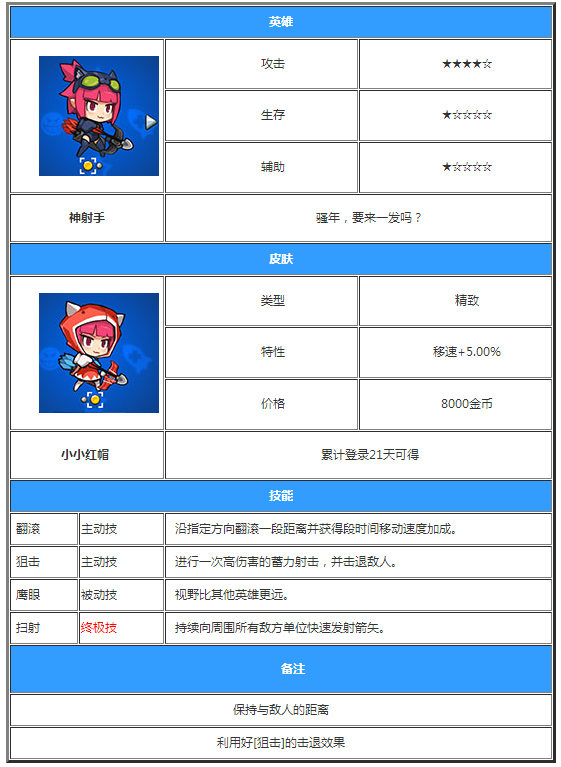 英雄

| | 攻击 | ★★★★☆ |
|---|---|---|
| | 生存 | ★☆☆☆☆ |
| | 辅助 | ★☆☆☆☆ |
| 神射手 | 骚年，要来一发吗？ | |

皮肤

| | 类型 | 精致 |
|---|---|---|
| | 特性 | 移速+5.00% |
| | 价格 | 8000金币 |
| 小小红帽 | 累计登录21天可得 | |

技能

| 翻滚 | 主动技 | 沿指定方向翻滚一段距离并获得段时间移动速度加成。 |
|---|---|---|
| 狙击 | 主动技 | 进行一次高伤害的蓄力射击，并击退敌人。 |
| 鹰眼 | 被动技 | 视野比其他英雄更远。 |
| 扫射 | 终极技 | 持续向周围所有敌方单位快速发射箭矢。 |

备注

保持与敌人的距离

利用好[狙击]的击退效果